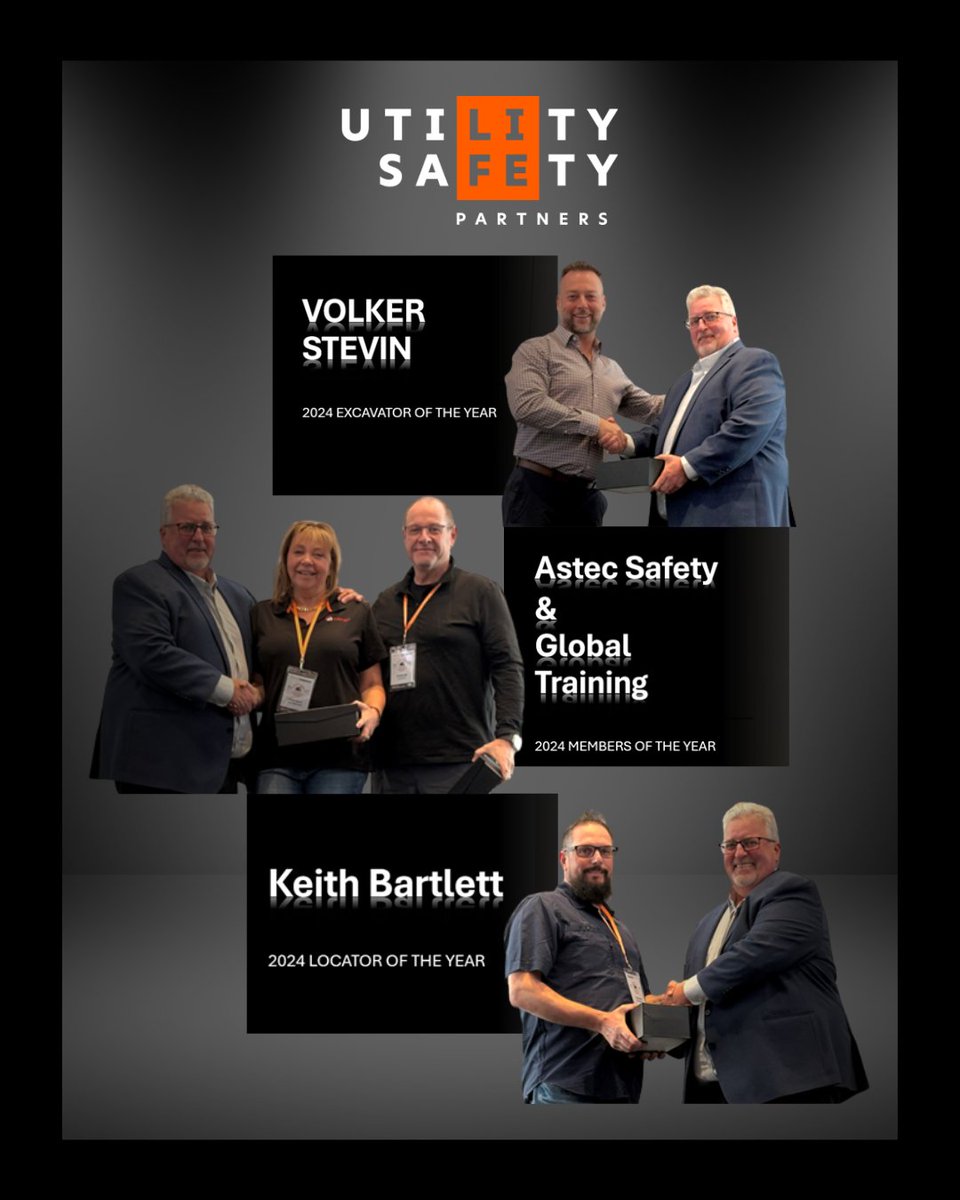 UTILITY
SAFETY
PARTNERS

VOLKER
STEVIN

2024 EXCAVATOR OF THE YEAR

Astec Safety
&
Global
Training

2024 MEMBERS OF THE YEAR

Keith Bartlett

2024 LOCATOR OF THE YEAR